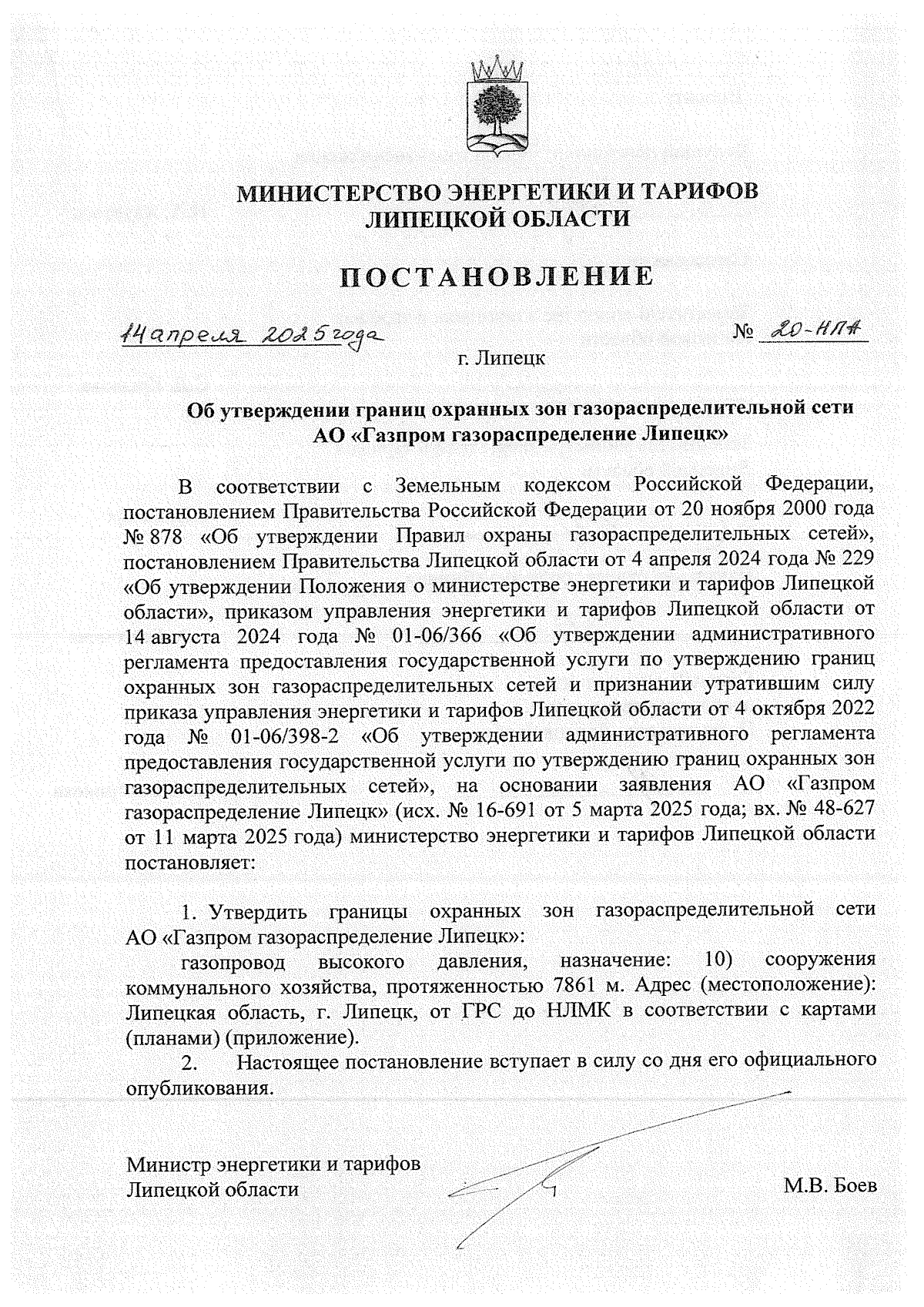 МИНИСТЕРСТВО ЭНЕРГЕТИКИ И ТАРИФОВ
ЛИПЕЦКОЙ ОБЛАСТИ

ПОСТАНОВЛЕНИЕ

14 апреля 2025 года № 20-НПА

г. Липецк

Об утверждении границ охранных зон газораспределительной сети АО «Газпром газораспределение Липецк»

В соответствии с Земельным кодексом Российской Федерации, постановлением Правительства Российской Федерации от 20 ноября 2000 года № 878 «Об утверждении Правил охраны газораспределительных сетей», постановлением Правительства Липецкой области от 4 апреля 2024 года № 229 «Об утверждении Положения о министерстве энергетики и тарифов Липецкой области», приказом управления энергетики и тарифов Липецкой области от 14 августа 2024 года № 01-06/366 «Об утверждении административного регламента предоставления государственной услуги по утверждению границ охранных зон газораспределительных сетей и признании утратившим силу приказа управления энергетики и тарифов Липецкой области от 4 октября 2022 года № 01-06/398-2 «Об утверждении административного регламента предоставления государственной услуги по утверждению границ охранных зон газораспределительных сетей», на основании заявления АО «Газпром газораспределение Липецк» (исх. № 16-691 от 5 марта 2025 года; вх. № 48-627 от 11 марта 2025 года) министерство энергетики и тарифов Липецкой области постановляет:

1. Утвердить границы охранных зон газораспределительной сети АО «Газпром газораспределение Липецк»:

газопровод высокого давления, назначение: 10) сооружения коммунального хозяйства, протяженностью 7861 м. Адрес (местоположение): Липецкая область, г. Липецк, от ГРС до НЛМК в соответствии с картами (планами) (приложение).

2. Настоящее постановление вступает в силу со дня его официального опубликования.

Министр энергетики и тарифов
Липецкой области М.В. Боев